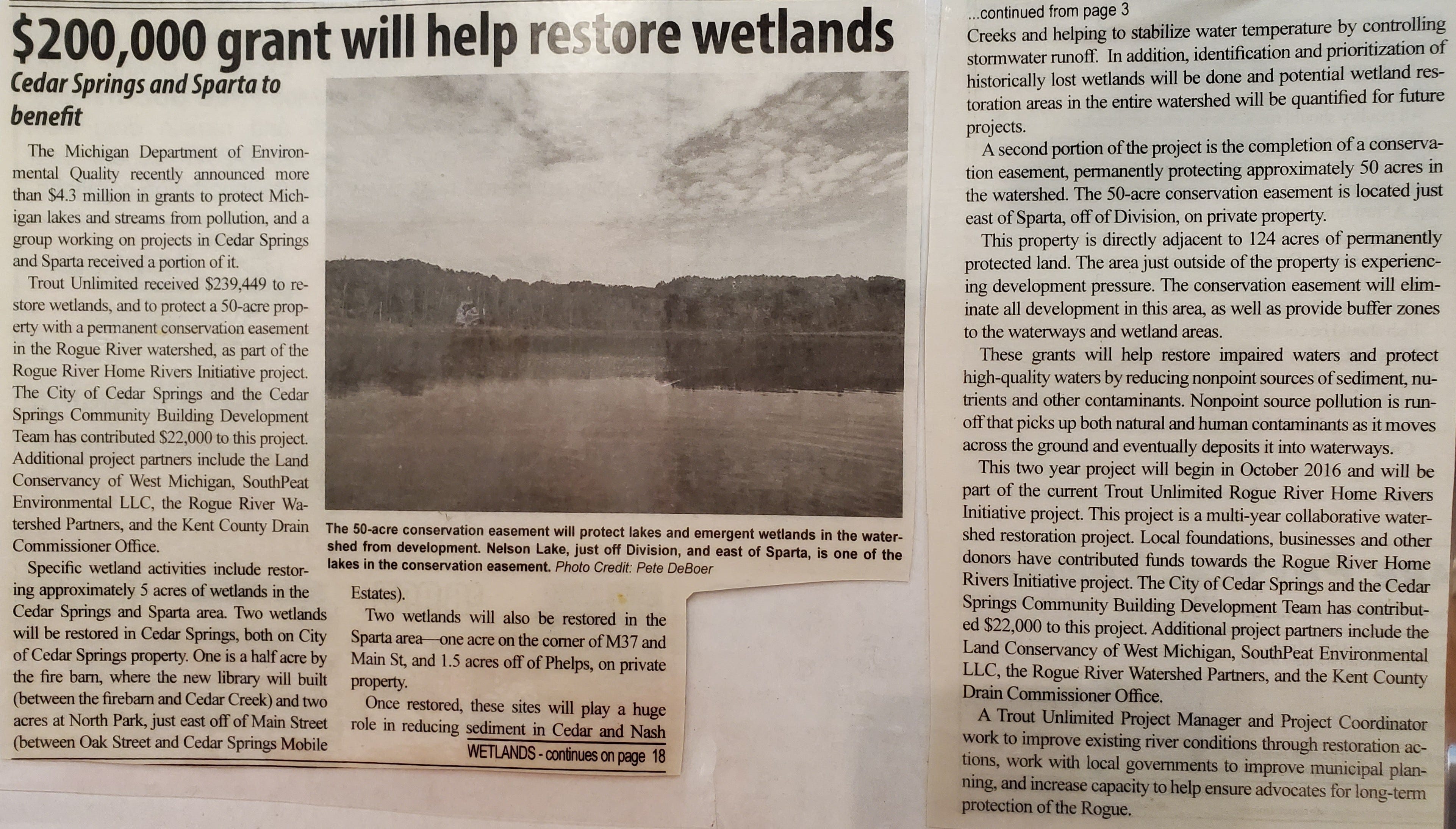 $200,000 grant will help restore wetlands

Cedar Springs and Sparta to benefit

The Michigan Department of Environmental Quality recently announced more than $4.3 million in grants to protect Michigan lakes and streams from pollution, and a group working on projects in Cedar Springs and Sparta received a portion of it.

Trout Unlimited received $239,449 to restore wetlands, and to protect a 50-acre property with a permanent conservation easement in the Rogue River watershed, as part of the Rogue River Home Rivers Initiative project. The City of Cedar Springs and the Cedar Springs Community Building Development Team has contributed $22,000 to this project. Additional project partners include the Land Conservancy of West Michigan, SouthPeat Environmental LLC, the Rogue River Watershed Partners, and the Kent County Drain Commissioner Office.

Specific wetland activities include restoring approximately 5 acres of wetlands in the Cedar Springs and Sparta area. Two wetlands will be restored in Cedar Springs, both on City of Cedar Springs property. One is a half acre by the fire barn, where the new library will built (between the firebarn and Cedar Creek) and two acres at North Park, just east off of Main Street (between Oak Street and Cedar Springs Mobile Estates).

Two wetlands will also be restored in the Sparta area—one acre on the corner of M37 and Main St, and 1.5 acres off of Phelps, on private property.

Once restored, these sites will play a huge role in reducing sediment in Cedar and Nash

WETLANDS - continues on page 18

The 50-acre conservation easement will protect lakes and emergent wetlands in the watershed from development. Nelson Lake, just off Division, and east of Sparta, is one of the lakes in the conservation easement. Photo Credit: Pete DeBoer

...continued from page 3

Creeks and helping to stabilize water temperature by controlling stormwater runoff. In addition, identification and prioritization of historically lost wetlands will be done and potential wetland restoration areas in the entire watershed will be quantified for future projects.

A second portion of the project is the completion of a conservation easement, permanently protecting approximately 50 acres in the watershed. The 50-acre conservation easement is located just east of Sparta, off of Division, on private property.

This property is directly adjacent to 124 acres of permanently protected land. The area just outside of the property is experiencing development pressure. The conservation easement will eliminate all development in this area, as well as provide buffer zones to the waterways and wetland areas.

These grants will help restore impaired waters and protect high-quality waters by reducing nonpoint sources of sediment, nutrients and other contaminants. Nonpoint source pollution is runoff that picks up both natural and human contaminants as it moves across the ground and eventually deposits it into waterways.

This two year project will begin in October 2016 and will be part of the current Trout Unlimited Rogue River Home Rivers Initiative project. This project is a multi-year collaborative watershed restoration project. Local foundations, businesses and other donors have contributed funds towards the Rogue River Home Rivers Initiative project. The City of Cedar Springs and the Cedar Springs Community Building Development Team has contributed $22,000 to this project. Additional project partners include the Land Conservancy of West Michigan, SouthPeat Environmental LLC, the Rogue River Watershed Partners, and the Kent County Drain Commissioner Office.

A Trout Unlimited Project Manager and Project Coordinator work to improve existing river conditions through restoration actions, work with local governments to improve municipal planning, and increase capacity to help ensure advocates for long-term protection of the Rogue.